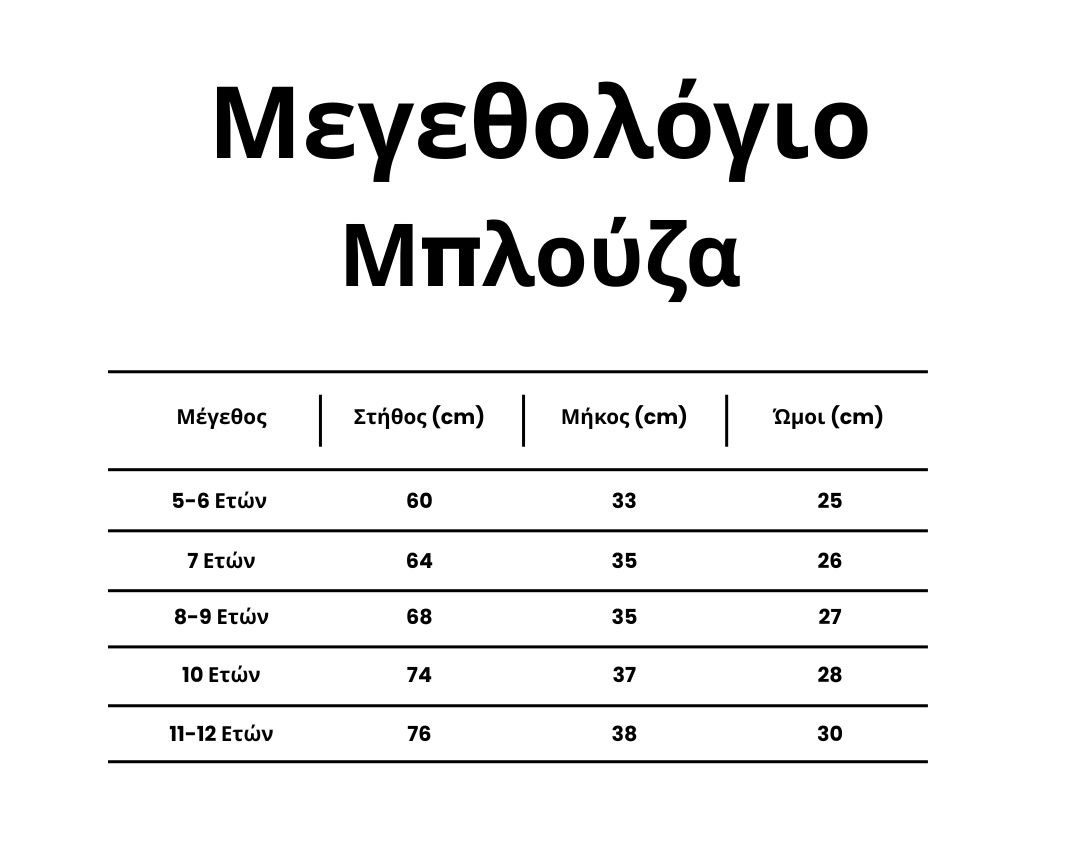 Μεγεθολόγιο
Μπλούζα

| Μέγεθος | Στήθος (cm) | Μήκος (cm) | Ώμοι (cm) |
|---|---|---|---|
| 5-6 Ετών | 60 | 33 | 25 |
| 7 Ετών | 64 | 35 | 26 |
| 8-9 Ετών | 68 | 35 | 27 |
| 10 Ετών | 74 | 37 | 28 |
| 11-12 Ετών | 76 | 38 | 30 |